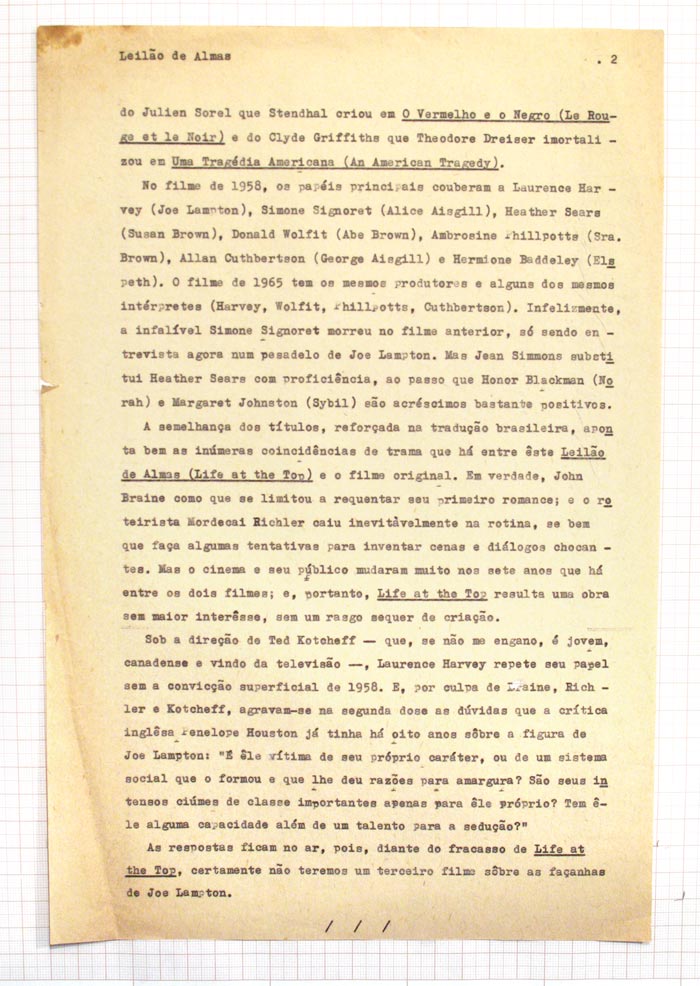 Leilão de Almas . 2

do Julien Sorel que Stendhal criou em O Vermelho e o Negro (Le Rouge et le Noir) e do Clyde Griffiths que Theodore Dreiser imortalizou em Uma Tragédia Americana (An American Tragedy).

No filme de 1958, os papéis principais couberam a Laurence Harvey (Joe Lampton), Simone Signoret (Alice Aisgill), Heather Sears (Susan Brown), Donald Wolfit (Abe Brown), Ambrosine Phillpotts (Sra. Brown), Allan Cuthbertson (George Aisgill) e Hermione Baddeley (Elspeth). O filme de 1965 tem os mesmos produtores e alguns dos mesmos intérpretes (Harvey, Wolfit, Phillpotts, Cuthbertson). Infelizmente, a infalível Simone Signoret morreu no filme anterior, só sendo entrevista agora num pesadelo de Joe Lampton. Mas Jean Simmons substitui Heather Sears com proficiência, ao passo que Honor Blackman (Norah) e Margaret Johnston (Sybil) são acréscimos bastante positivos.

A semelhança dos títulos, reforçada na tradução brasileira, aponta bem as inúmeras coincidências de trama que há entre êste Leilão de Almas (Life at the Top) e o filme original. Em verdade, John Braine como que se limitou a requentar seu primeiro romance; e o roteirista Mordecai Richler caiu inevitàvelmente na rotina, se bem que faça algumas tentativas para inventar cenas e diálogos chocantes. Mas o cinema e seu público mudaram muito nos sete anos que há entre os dois filmes; e, portanto, Life at the Top resulta uma obra sem maior interêsse, sem um rasgo sequer de criação.

Sob a direção de Ted Kotcheff — que, se não me engano, é jovem, canadense e vindo da televisão —, Laurence Harvey repete seu papel sem a convicção superficial de 1958. E, por culpa de Braine, Richler e Kotcheff, agravam-se na segunda dose as dúvidas que a crítica inglêsa Penelope Houston já tinha há oito anos sôbre a figura de Joe Lampton: "É êle vítima de seu próprio caráter, ou de um sistema social que o formou e que lhe deu razões para amargura? São seus intensos ciúmes de classe importantes apenas para êle próprio? Tem êle alguma capacidade além de um talento para a sedução?"

As respostas ficam no ar, pois, diante do fracasso de Life at the Top, certamente não teremos um terceiro filme sôbre as façanhas de Joe Lampton.

/ / /